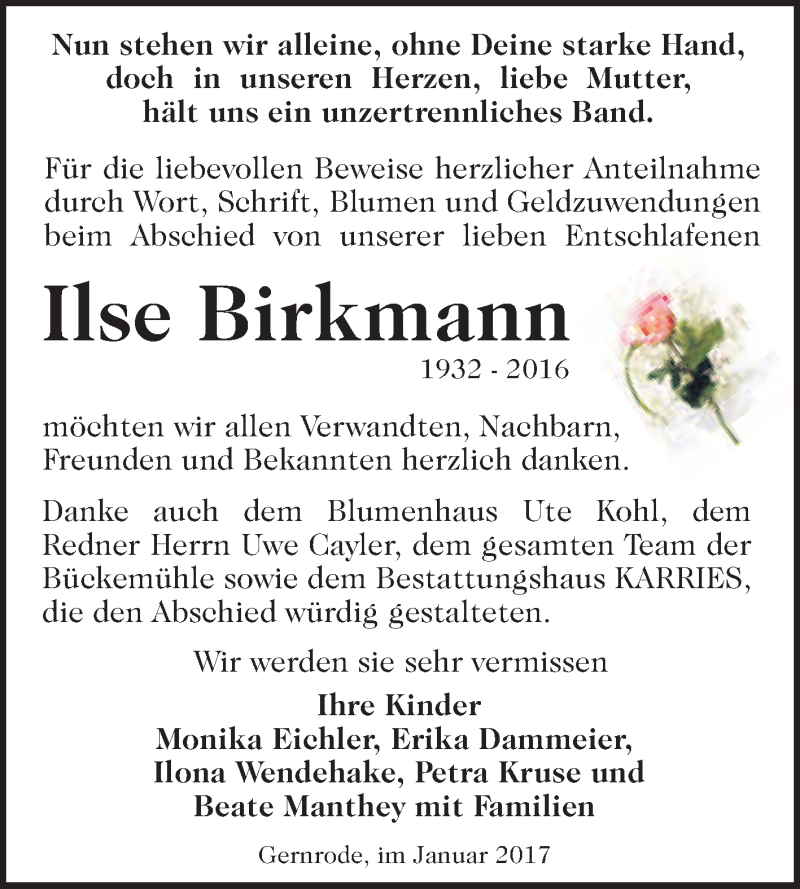 Nun stehen wir alleine, ohne Deine starke Hand,
doch in unseren Herzen, liebe Mutter,
hält uns ein unzertrennliches Band.

Für die liebevollen Beweise herzlicher Anteilnahme durch Wort, Schrift, Blumen und Geldzuwendungen beim Abschied von unserer lieben Entschlafenen

Ilse Birkmann

1932 - 2016

möchten wir allen Verwandten, Nachbarn, Freunden und Bekannten herzlich danken.

Danke auch dem Blumenhaus Ute Kohl, dem Redner Herrn Uwe Cayler, dem gesamten Team der Bückemühle sowie dem Bestattungshaus KARRIES, die den Abschied würdig gestalteten.

Wir werden sie sehr vermissen

Ihre Kinder
Monika Eichler, Erika Dammeier,
Ilona Wendehake, Petra Kruse und
Beate Manthey mit Familien

Gernrode, im Januar 2017